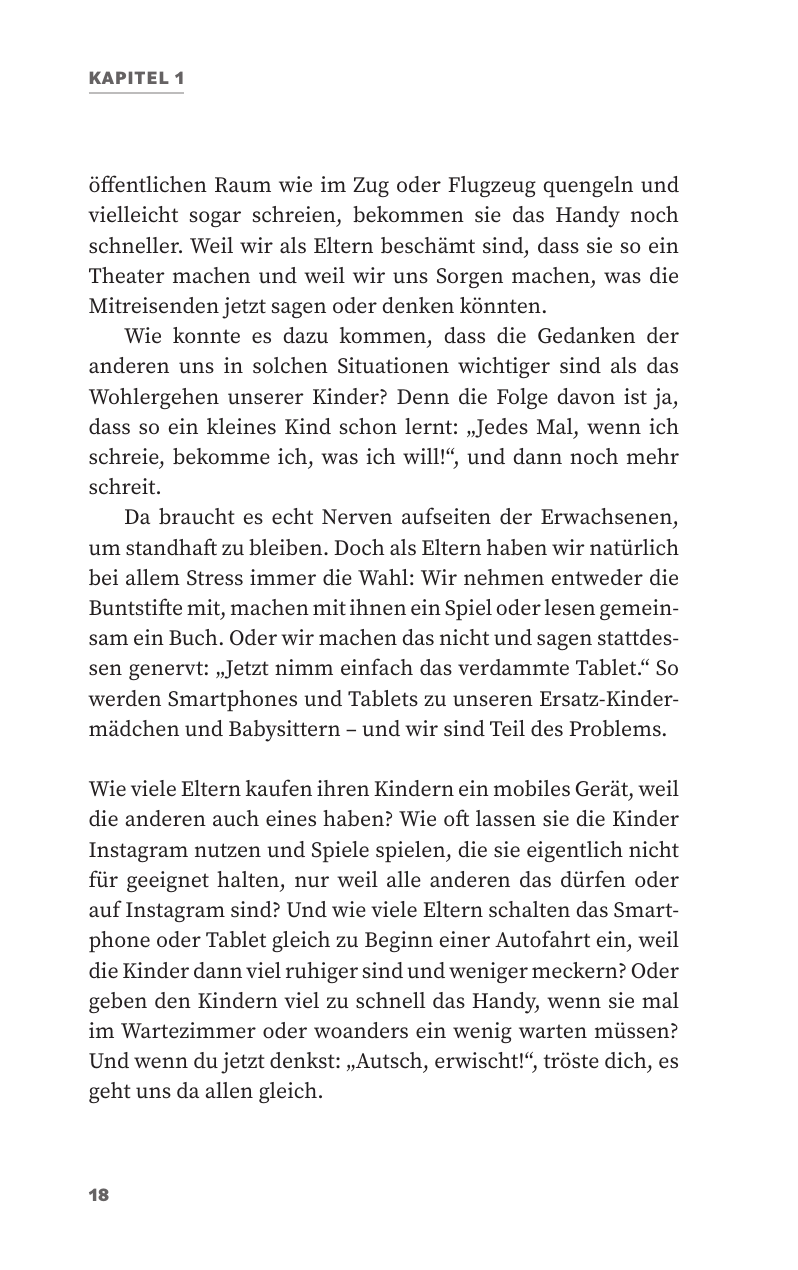 KAPITEL 1

öffentlichen Raum wie im Zug oder Flugzeug quengeln und vielleicht sogar schreien, bekommen sie das Handy noch schneller. Weil wir als Eltern beschämt sind, dass sie so ein Theater machen und weil wir uns Sorgen machen, was die Mitreisenden jetzt sagen oder denken könnten.

Wie konnte es dazu kommen, dass die Gedanken der anderen uns in solchen Situationen wichtiger sind als das Wohlergehen unserer Kinder? Denn die Folge davon ist ja, dass so ein kleines Kind schon lernt: „Jedes Mal, wenn ich schreie, bekomme ich, was ich will!“, und dann noch mehr schreit.

Da braucht es echt Nerven aufseiten der Erwachsenen, um standhaft zu bleiben. Doch als Eltern haben wir natürlich bei allem Stress immer die Wahl: Wir nehmen entweder die Buntstifte mit, machen mit ihnen ein Spiel oder lesen gemeinsam ein Buch. Oder wir machen das nicht und sagen stattdessen genervt: „Jetzt nimm einfach das verdammte Tablet.“ So werden Smartphones und Tablets zu unseren Ersatz-Kindermädchen und Babysittern – und wir sind Teil des Problems.

Wie viele Eltern kaufen ihren Kindern ein mobiles Gerät, weil die anderen auch eines haben? Wie oft lassen sie die Kinder Instagram nutzen und Spiele spielen, die sie eigentlich nicht für geeignet halten, nur weil alle anderen das dürfen oder auf Instagram sind? Und wie viele Eltern schalten das Smartphone oder Tablet gleich zu Beginn einer Autofahrt ein, weil die Kinder dann viel ruhiger sind und weniger meckern? Oder geben den Kindern viel zu schnell das Handy, wenn sie mal im Wartezimmer oder woanders ein wenig warten müssen? Und wenn du jetzt denkst: „Autsch, erwischt!“, tröste dich, es geht uns da allen gleich.

18